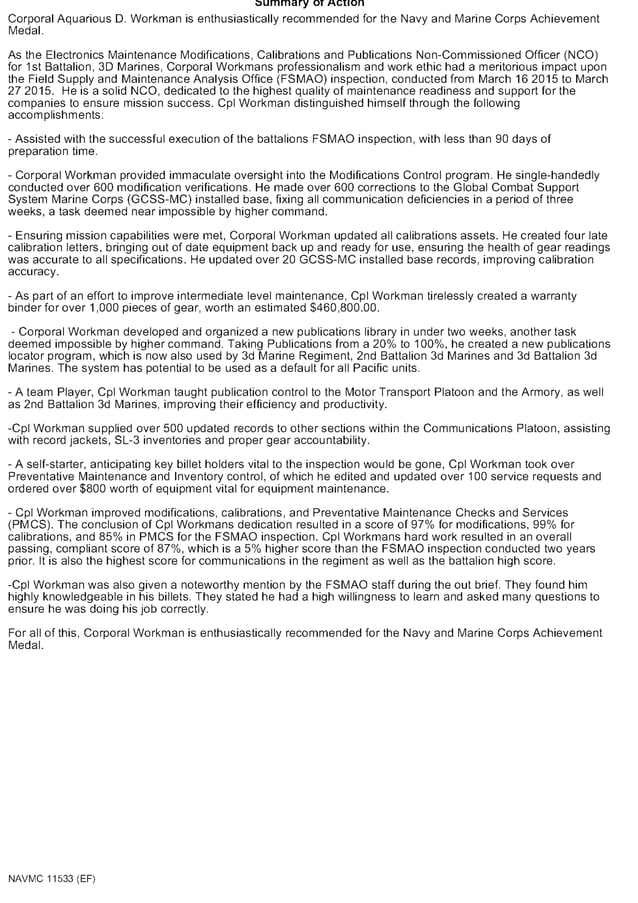 Summary of Action

Corporal Aquarious D. Workman is enthusiastically recommended for the Navy and Marine Corps Achievement Medal.

As the Electronics Maintenance Modifications, Calibrations and Publications Non-Commissioned Officer (NCO) for 1st Battalion, 3D Marines, Corporal Workmans professionalism and work ethic had a meritorious impact upon the Field Supply and Maintenance Analysis Office (FSMAO) inspection, conducted from March 16 2015 to March 27 2015. He is a solid NCO, dedicated to the highest quality of maintenance readiness and support for the companies to ensure mission success. Cpl Workman distinguished himself through the following accomplishments:

- Assisted with the successful execution of the battalions FSMAO inspection, with less than 90 days of preparation time.

- Corporal Workman provided immaculate oversight into the Modifications Control program. He single-handedly conducted over 600 modification verifications. He made over 600 corrections to the Global Combat Support System Marine Corps (GCSS-MC) installed base, fixing all communication deficiencies in a period of three weeks, a task deemed near impossible by higher command.

- Ensuring mission capabilities were met, Corporal Workman updated all calibrations assets. He created four late calibration letters, bringing out of date equipment back up and ready for use, ensuring the health of gear readings was accurate to all specifications. He updated over 20 GCSS-MC installed base records, improving calibration accuracy.

- As part of an effort to improve intermediate level maintenance, Cpl Workman tirelessly created a warranty binder for over 1,000 pieces of gear, worth an estimated $460,800.00.

- Corporal Workman developed and organized a new publications library in under two weeks, another task deemed impossible by higher command. Taking Publications from a 20% to 100%, he created a new publications locator program, which is now also used by 3d Marine Regiment, 2nd Battalion 3d Marines and 3d Battalion 3d Marines. The system has potential to be used as a default for all Pacific units.

- A team Player, Cpl Workman taught publication control to the Motor Transport Platoon and the Armory, as well as 2nd Battalion 3d Marines, improving their efficiency and productivity.

-Cpl Workman supplied over 500 updated records to other sections within the Communications Platoon, assisting with record jackets, SL-3 inventories and proper gear accountability.

- A self-starter, anticipating key billet holders vital to the inspection would be gone, Cpl Workman took over Preventative Maintenance and Inventory control, of which he edited and updated over 100 service requests and ordered over $800 worth of equipment vital for equipment maintenance.

- Cpl Workman improved modifications, calibrations, and Preventative Maintenance Checks and Services (PMCS). The conclusion of Cpl Workmans dedication resulted in a score of 97% for modifications, 99% for calibrations, and 85% in PMCS for the FSMAO inspection. Cpl Workmans hard work resulted in an overall passing, compliant score of 87%, which is a 5% higher score than the FSMAO inspection conducted two years prior. It is also the highest score for communications in the regiment as well as the battalion high score.

-Cpl Workman was also given a noteworthy mention by the FSMAO staff during the out brief. They found him highly knowledgeable in his billets. They stated he had a high willingness to learn and asked many questions to ensure he was doing his job correctly.

For all of this, Corporal Workman is enthusiastically recommended for the Navy and Marine Corps Achievement Medal.

NAVMC 11533 (EF)